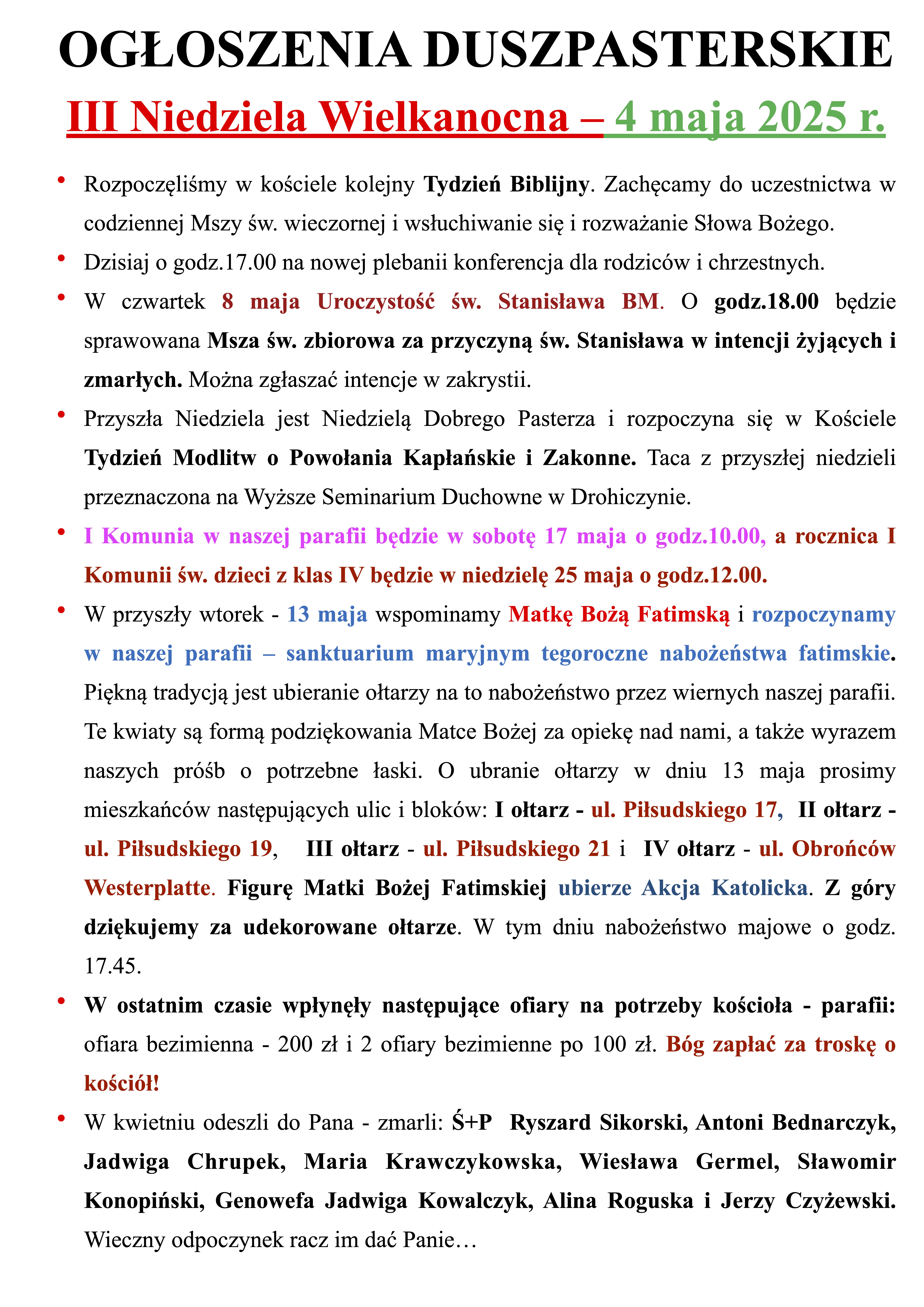 OGŁOSZENIA DUSZPASTERSKIE

III Niedziela Wielkanocna – 4 maja 2025 r.

• Rozpoczęliśmy w kościele kolejny Tydzień Biblijny. Zachęcamy do uczestnictwa w codziennej Mszy św. wieczornej i wsłuchiwanie się i rozważanie Słowa Bożego.

• Dzisiaj o godz.17.00 na nowej plebanii konferencja dla rodziców i chrzestnych.

• W czwartek 8 maja Uroczystość św. Stanisława BM. O godz.18.00 będzie sprawowana Msza św. zbiorowa za przyczyną św. Stanisława w intencji żyjących i zmarłych. Można zgłaszać intencje w zakrystii.

• Przyszła Niedziela jest Niedzielą Dobrego Pasterza i rozpoczyna się w Kościele Tydzień Modlitw o Powołania Kapłańskie i Zakonne. Taca z przyszłej niedzieli przeznaczona na Wyższe Seminarium Duchowne w Drohiczynie.

• I Komunia w naszej parafii będzie w sobotę 17 maja o godz.10.00, a rocznica I Komunii św. dzieci z klas IV będzie w niedzielę 25 maja o godz.12.00.

• W przyszły wtorek - 13 maja wspominamy Matkę Bożą Fatimską i rozpoczynamy w naszej parafii – sanktuarium maryjnym tegoroczne nabożeństwa fatimskie. Piękną tradycją jest ubieranie ołtarzy na to nabożeństwo przez wiernych naszej parafii. Te kwiaty są formą podziękowania Matce Bożej za opiekę nad nami, a także wyrazem naszych próśb o potrzebne łaski. O ubranie ołtarzy w dniu 13 maja prosimy mieszkańców następujących ulic i bloków: I ołtarz - ul. Piłsudskiego 17, II ołtarz - ul. Piłsudskiego 19, III ołtarz - ul. Piłsudskiego 21 i IV ołtarz - ul. Obrońców Westerplatte. Figurę Matki Bożej Fatimskiej ubierze Akcja Katolicka. Z góry dziękujemy za udekorowane ołtarze. W tym dniu nabożeństwo majowe o godz. 17.45.

• W ostatnim czasie wpłynęły następujące ofiary na potrzeby kościoła - parafii: ofiara bezimienna - 200 zł i 2 ofiary bezimienne po 100 zł. Bóg zapłać za troskę o kościół!

• W kwietniu odeszli do Pana - zmarli: Ś+P Ryszard Sikorski, Antoni Bednarczyk, Jadwiga Chrupek, Maria Krawczykowska, Wiesława Germel, Sławomir Konopiński, Genowefa Jadwiga Kowalczyk, Alina Roguska i Jerzy Czyżewski. Wieczny odpoczynek racz im dać Panie…